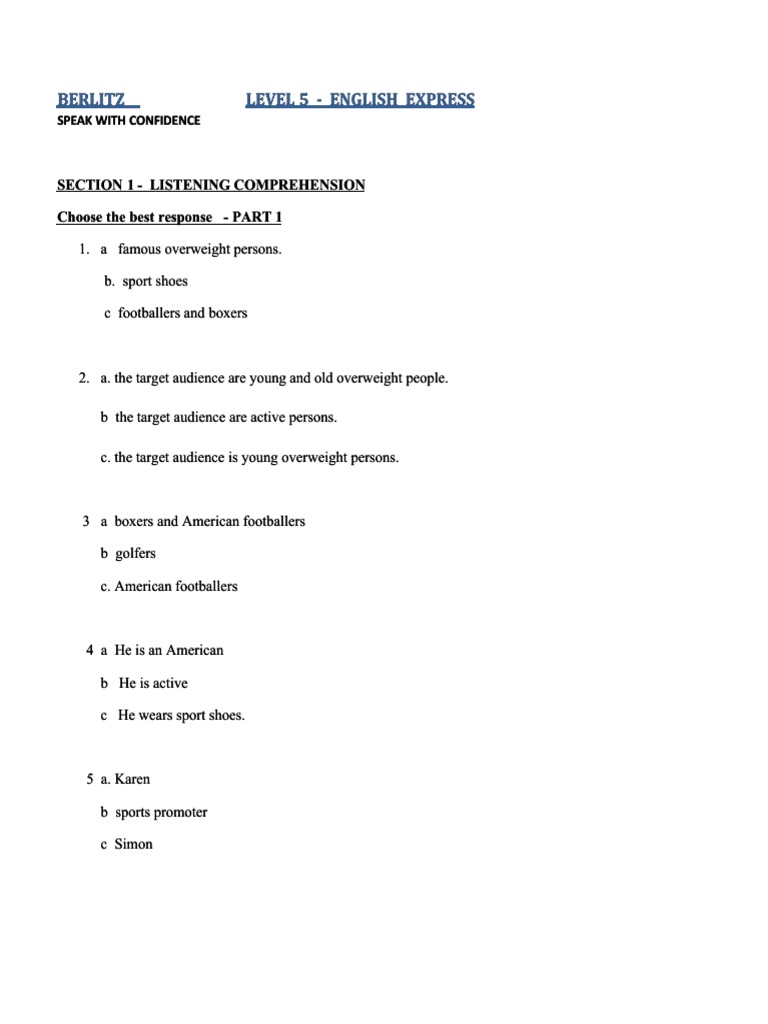 BERLITZ LEVEL 5 - ENGLISH EXPRESS
SPEAK WITH CONFIDENCE

SECTION 1 - LISTENING COMPREHENSION

Choose the best response - PART 1

1. a famous overweight persons.

b. sport shoes

c footballers and boxers

2. a. the target audience are young and old overweight people.

b the target audience are active persons.

c. the target audience is young overweight persons.

3 a boxers and American footballers

b golfers

c. American footballers

4 a He is an American

b He is active

c He wears sport shoes.

5 a. Karen

b sports promoter

c Simon